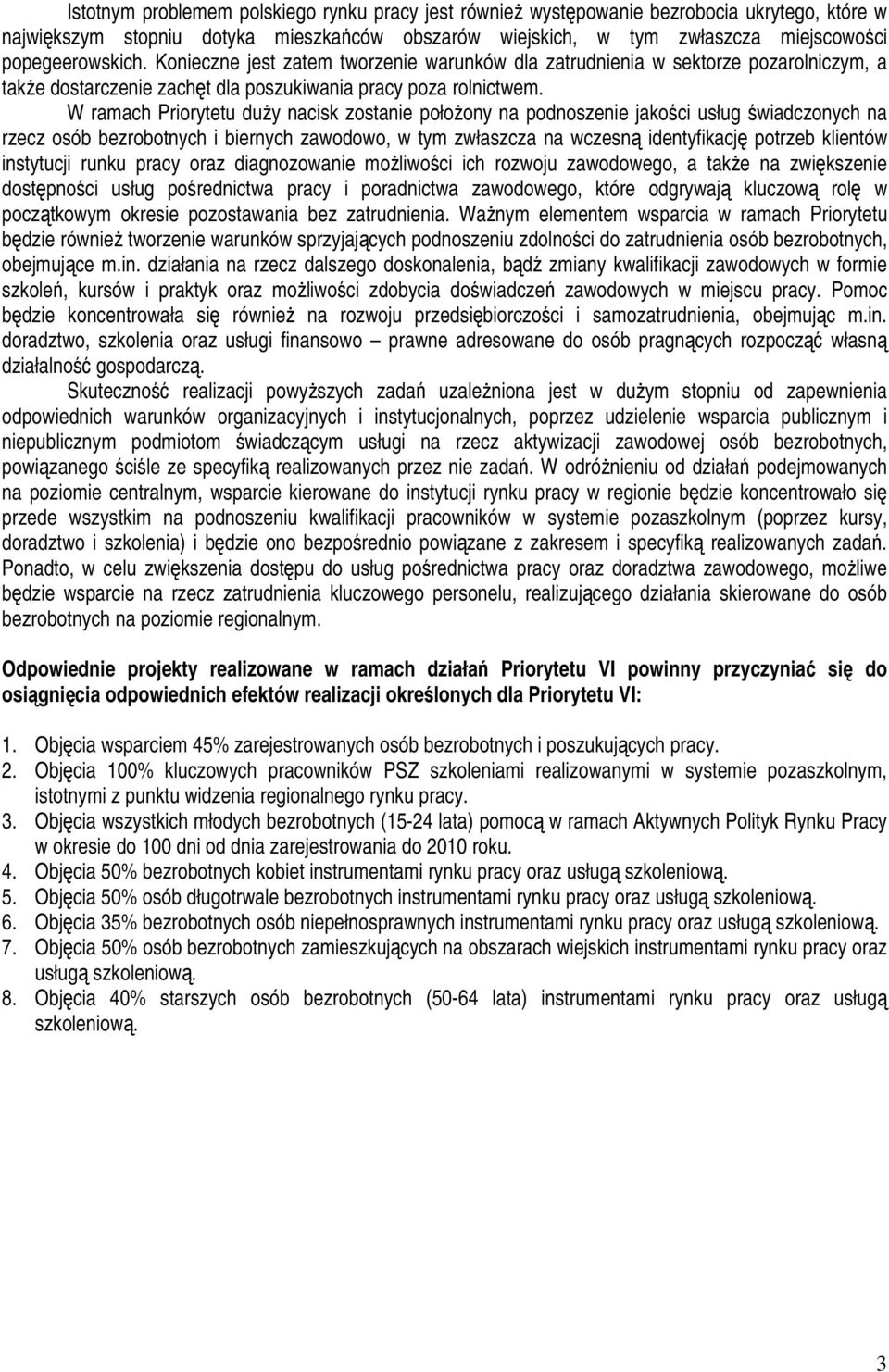 Istotnym problemem polskiego rynku pracy jest również występowanie bezrobocia ukrytego, które w największym stopniu dotyka mieszkańców obszarów wiejskich, w tym zwłaszcza miejscowości popegeerowskich. Konieczne jest zatem tworzenie warunków dla zatrudnienia w sektorze pozarolniczym, a także dostarczenie zachęt dla poszukiwania pracy poza rolnictwem.

W ramach Priorytetu duży nacisk zostanie położony na podnoszenie jakości usług świadczonych na rzecz osób bezrobotnych i biernych zawodowo, w tym zwłaszcza na wczesną identyfikację potrzeb klientów instytucji runku pracy oraz diagnozowanie możliwości ich rozwoju zawodowego, a także na zwiększenie dostępności usług pośrednictwa pracy i poradnictwa zawodowego, które odgrywają kluczową rolę w początkowym okresie pozostawania bez zatrudnienia. Ważnym elementem wsparcia w ramach Priorytetu będzie również tworzenie warunków sprzyjających podnoszeniu zdolności do zatrudnienia osób bezrobotnych, obejmujące m.in. działania na rzecz dalszego doskonalenia, bądź zmiany kwalifikacji zawodowych w formie szkoleń, kursów i praktyk oraz możliwości zdobycia doświadczeń zawodowych w miejscu pracy. Pomoc będzie koncentrowała się również na rozwoju przedsiębiorczości i samozatrudnienia, obejmując m.in. doradztwo, szkolenia oraz usługi finansowo – prawne adresowane do osób pragnących rozpocząć własną działalność gospodarczą.

Skuteczność realizacji powyższych zadań uzależniona jest w dużym stopniu od zapewnienia odpowiednich warunków organizacyjnych i instytucjonalnych, poprzez udzielenie wsparcia publicznym i niepublicznym podmiotom świadczącym usługi na rzecz aktywizacji zawodowej osób bezrobotnych, powiązanego ściśle ze specyfiką realizowanych przez nie zadań. W odróżnieniu od działań podejmowanych na poziomie centralnym, wsparcie kierowane do instytucji rynku pracy w regionie będzie koncentrowało się przede wszystkim na podnoszeniu kwalifikacji pracowników w systemie pozaszkolnym (poprzez kursy, doradztwo i szkolenia) i będzie ono bezpośrednio powiązane z zakresem i specyfiką realizowanych zadań. Ponadto, w celu zwiększenia dostępu do usług pośrednictwa pracy oraz doradztwa zawodowego, możliwe będzie wsparcie na rzecz zatrudnienia kluczowego personelu, realizującego działania skierowane do osób bezrobotnych na poziomie regionalnym.

Odpowiednie projekty realizowane w ramach działań Priorytetu VI powinny przyczyniać się do osiągnięcia odpowiednich efektów realizacji określonych dla Priorytetu VI:

1. Objęcia wsparciem 45% zarejestrowanych osób bezrobotnych i poszukujących pracy.
2. Objęcia 100% kluczowych pracowników PSZ szkoleniami realizowanymi w systemie pozaszkolnym, istotnymi z punktu widzenia regionalnego rynku pracy.
3. Objęcia wszystkich młodych bezrobotnych (15-24 lata) pomocą w ramach Aktywnych Polityk Rynku Pracy w okresie do 100 dni od dnia zarejestrowania do 2010 roku.
4. Objęcia 50% bezrobotnych kobiet instrumentami rynku pracy oraz usługą szkoleniową.
5. Objęcia 50% osób długotrwale bezrobotnych instrumentami rynku pracy oraz usługą szkoleniową.
6. Objęcia 35% bezrobotnych osób niepełnosprawnych instrumentami rynku pracy oraz usługą szkoleniową.
7. Objęcia 50% osób bezrobotnych zamieszkujących na obszarach wiejskich instrumentami rynku pracy oraz usługą szkoleniową.
8. Objęcia 40% starszych osób bezrobotnych (50-64 lata) instrumentami rynku pracy oraz usługą szkoleniową.

3